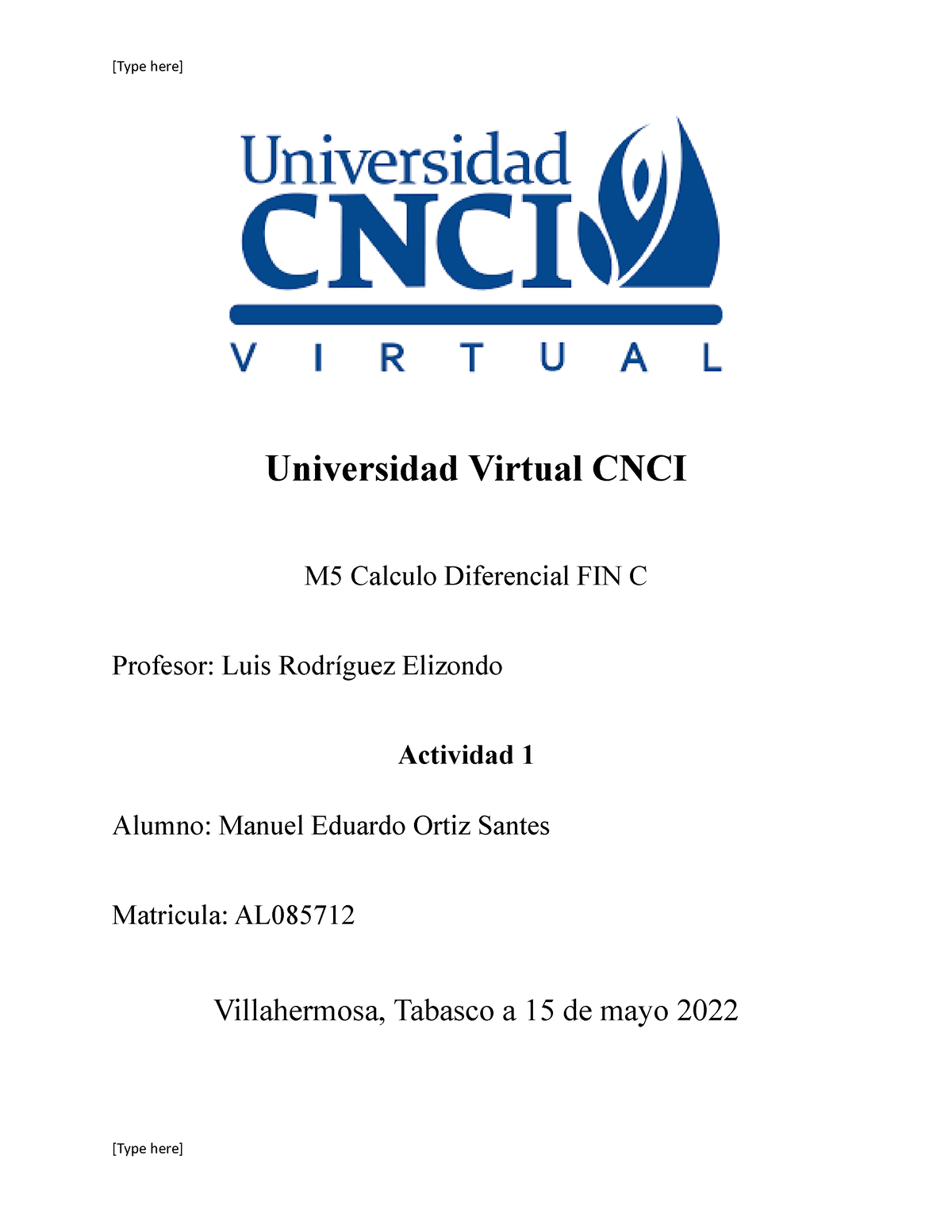 [Type here]

Universidad
CNCI
VIRTUAL

Universidad Virtual CNCI

M5 Calculo Diferencial FIN C

Profesor: Luis Rodríguez Elizondo

Actividad 1

Alumno: Manuel Eduardo Ortiz Santes

Matricula: AL085712

Villahermosa, Tabasco a 15 de mayo 2022

[Type here]